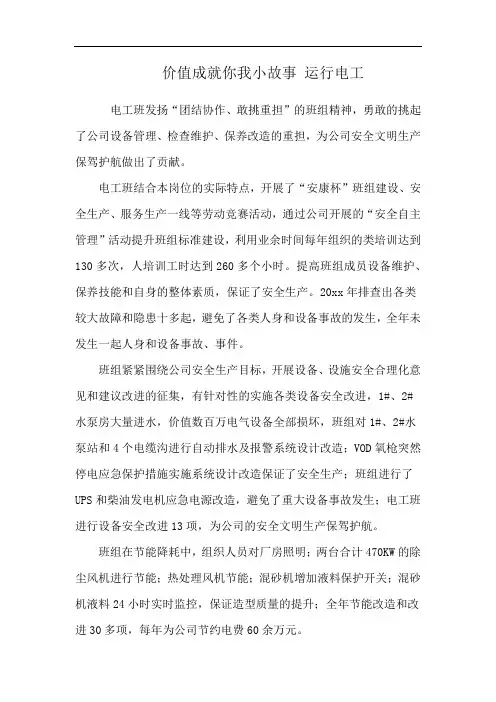 价值成就你我小故事 运行电工

电工班发扬“团结协作、敢挑重担”的班组精神，勇敢的挑起了公司设备管理、检查维护、保养改造的重担，为公司安全文明生产保驾护航做出了贡献。

电工班结合本岗位的实际特点，开展了“安康杯”班组建设、安全生产、服务生产一线等劳动竞赛活动，通过公司开展的“安全自主管理”活动提升班组标准建设，利用业余时间每年组织的类培训达到130多次，人培训工时达到260多个小时。提高班组成员设备维护、保养技能和自身的整体素质，保证了安全生产。20xx年排查出各类较大故障和隐患十多起，避免了各类人身和设备事故的发生，全年未发生一起人身和设备事故、事件。

班组紧紧围绕公司安全生产目标，开展设备、设施安全合理化意见和建议改进的征集，有针对性的实施各类设备安全改进，1#、2#水泵房大量进水，价值数百万电气设备全部损坏，班组对1#、2#水泵站和4个电缆沟进行自动排水及报警系统设计改造；VOD氧枪突然停电应急保护措施实施系统设计改造保证了安全生产；班组进行了UPS和柴油发电机应急电源改造，避免了重大设备事故发生；电工班进行设备安全改进13项，为公司的安全文明生产保驾护航。

班组在节能降耗中，组织人员对厂房照明；两台合计470KW的除尘风机进行节能；热处理风机节能；混砂机增加液料保护开关；混砂机液料24小时实时监控，保证造型质量的提升；全年节能改造和改进30多项，每年为公司节约电费60余万元。